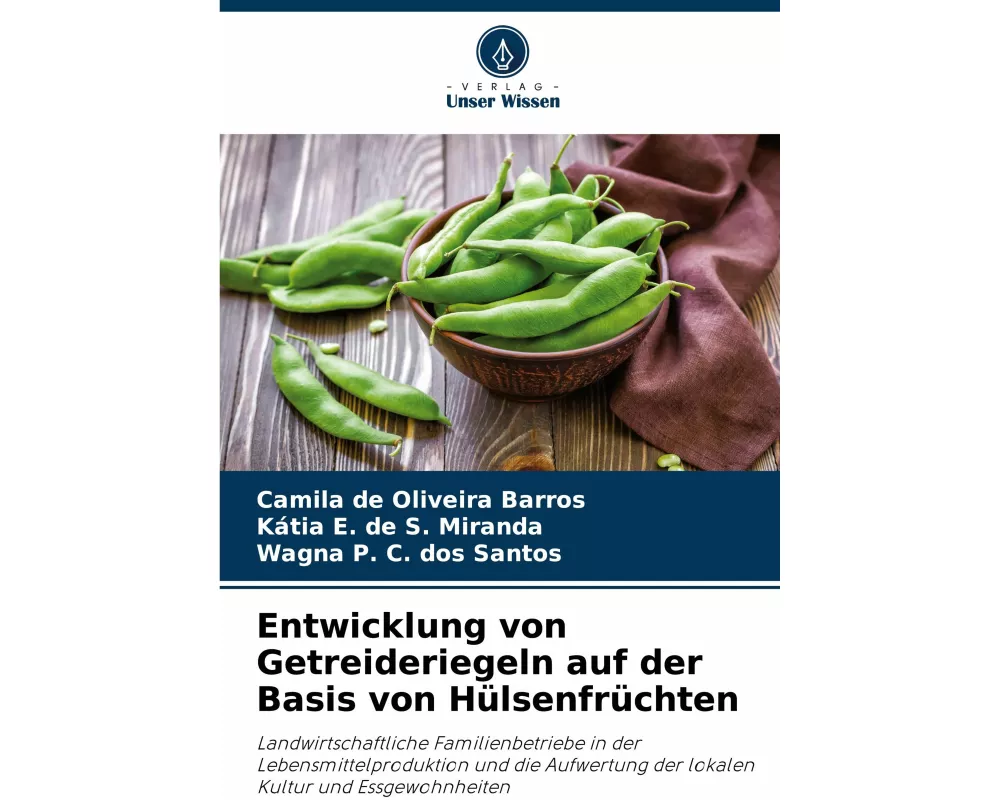 - VERLAG -
Unser Wissen

Camila de Oliveira Barros
Kátia E. de S. Miranda
Wagna P. C. dos Santos

Entwicklung von Getreideriegeln auf der Basis von Hülsenfrüchten

Landwirtschaftliche Familienbetriebe in der Lebensmittelproduktion und die Aufwertung der lokalen Kultur und Essgewohnheiten